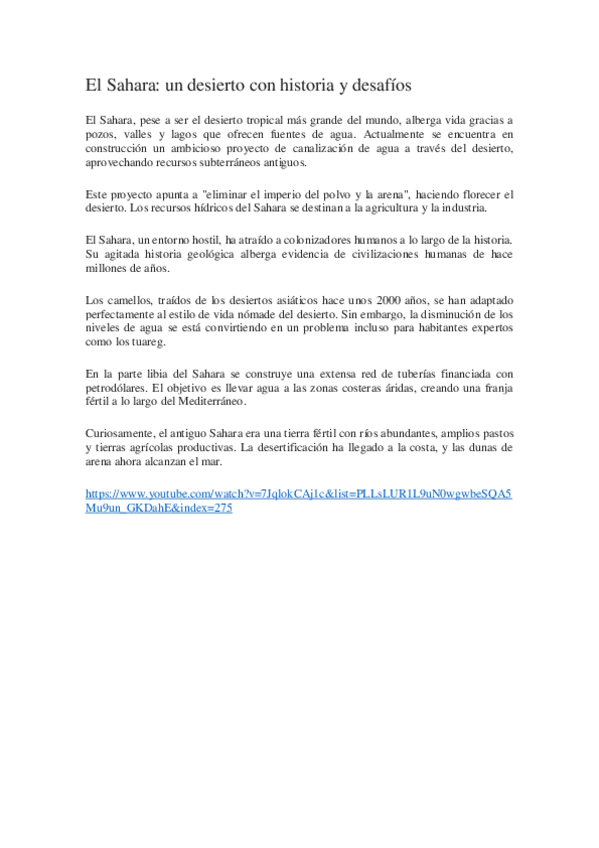 El Sahara: un desierto con historia y desafíos

El Sahara, pese a ser el desierto tropical más grande del mundo, alberga vida gracias a pozos, valles y lagos que ofrecen fuentes de agua. Actualmente se encuentra en construcción un ambicioso proyecto de canalización de agua a través del desierto, aprovechando recursos subterráneos antiguos.

Este proyecto apunta a "eliminar el imperio del polvo y la arena", haciendo florecer el desierto. Los recursos hídricos del Sahara se destinan a la agricultura y la industria.

El Sahara, un entorno hostil, ha atraído a colonizadores humanos a lo largo de la historia. Su agitada historia geológica alberga evidencia de civilizaciones humanas de hace millones de años.

Los camellos, traídos de los desiertos asiáticos hace unos 2000 años, se han adaptado perfectamente al estilo de vida nómade del desierto. Sin embargo, la disminución de los niveles de agua se está convirtiendo en un problema incluso para habitantes expertos como los tuareg.

En la parte libia del Sahara se construye una extensa red de tuberías financiada con petrodólares. El objetivo es llevar agua a las zonas costeras áridas, creando una franja fértil a lo largo del Mediterráneo.

Curiosamente, el antiguo Sahara era una tierra fértil con ríos abundantes, amplios pastos y tierras agrícolas productivas. La desertificación ha llegado a la costa, y las dunas de arena ahora alcanzan el mar.

https://www.youtube.com/watch?v=7JqlokCAj1c&list=PLLsLUR1L9uN0wgwbeSQA5Mu9un_GKDahE&index=275